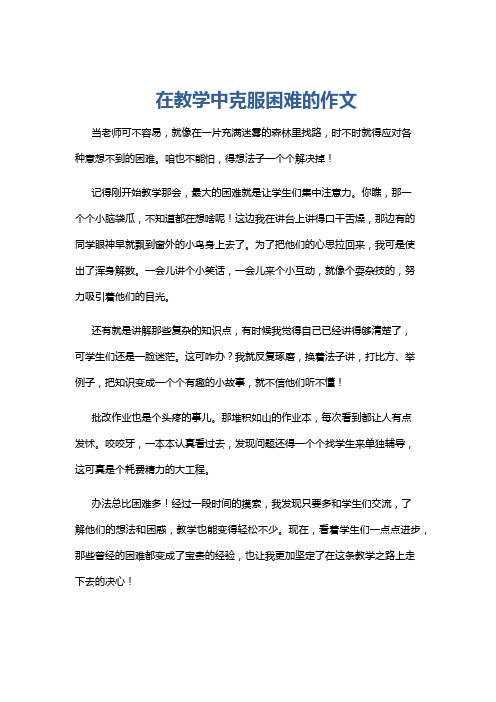 在教学中克服困难的作文

当老师可不容易，就像在一片充满迷雾的森林里找路，时不时就得应对各种意想不到的困难。咱也不能怕，得想法子一个个解决掉！

记得刚开始教学那会，最大的困难就是让学生们集中注意力。你瞧，那一个个小脑袋瓜，不知道都在想啥呢！这边我在讲台上讲得口干舌燥，那边有的同学眼神早就飘到窗外的小鸟身上去了。为了把他们的心思拉回来，我可是使出了浑身解数。一会儿讲个小笑话，一会儿来个小互动，就像个耍杂技的，努力吸引着他们的目光。

还有就是讲解那些复杂的知识点，有时候我觉得自己已经讲得够清楚了，可学生们还是一脸迷茫。这可咋办？我就反复琢磨，换着法子讲，打比方、举例子，把知识变成一个个有趣的小故事，就不信他们听不懂！

批改作业也是个头疼的事儿。那堆积如山的作业本，每次看到都让人有点发怵。咬咬牙，一本本认真看过去，发现问题还得一个个找学生来单独辅导，这可真是个耗费精力的大工程。

办法总比困难多！经过一段时间的摸索，我发现只要多和学生们交流，了解他们的想法和困惑，教学也能变得轻松不少。现在，看着学生们一点点进步，那些曾经的困难都变成了宝贵的经验，也让我更加坚定了在这条教学之路上走下去的决心！